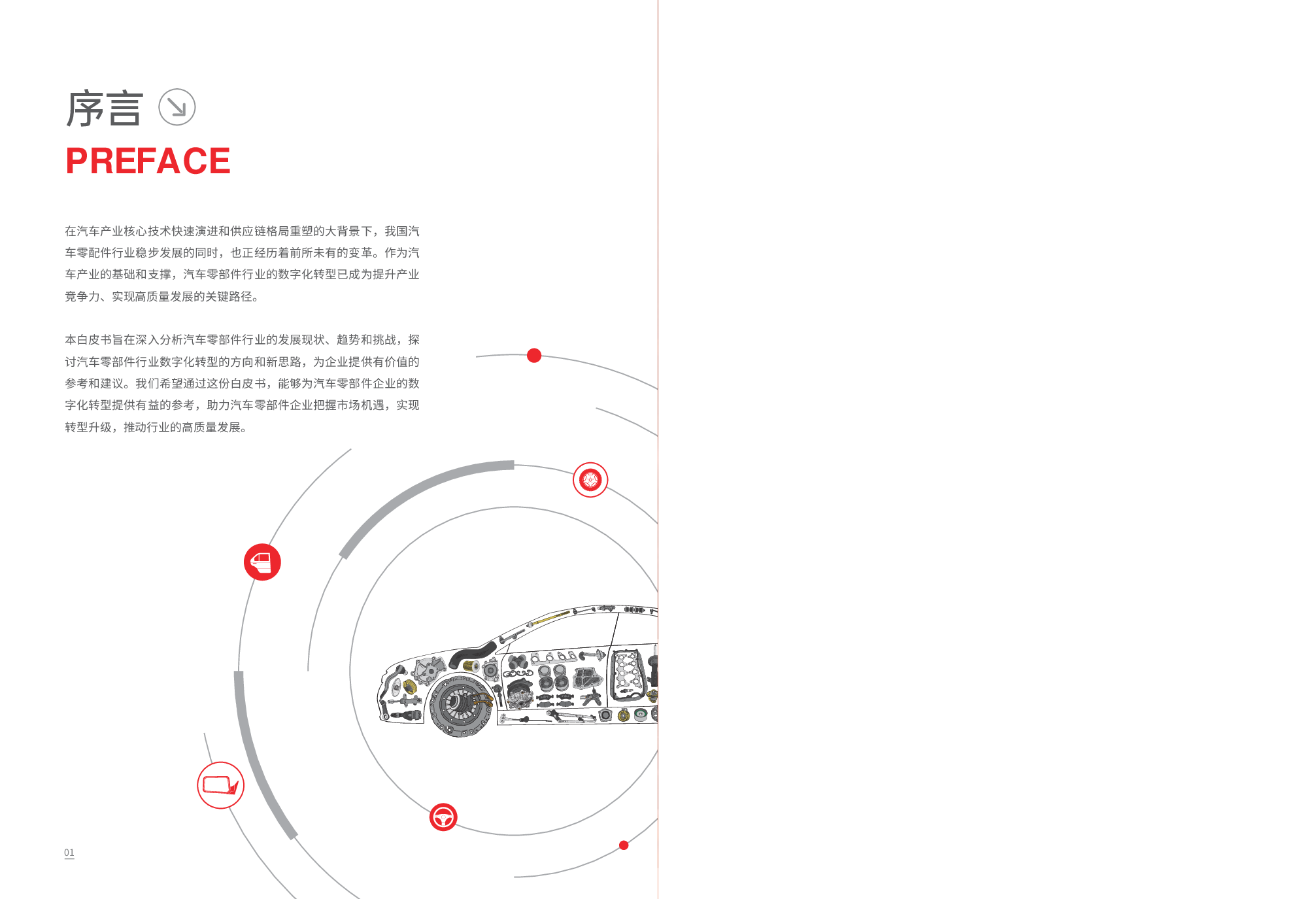 序言

PREFACE

在汽车产业核心技术快速演进和供应链格局重塑的大背景下，我国汽车零配件行业稳步发展的同时，也正经历着前所未有的变革。作为汽车产业的基础和支撑，汽车零部件行业的数字化转型已成为提升产业竞争力、实现高质量发展的关键路径。

本白皮书旨在深入分析汽车零部件行业的发展现状、趋势和挑战，探讨汽车零部件行业数字化转型的方向和新思路，为企业提供有价值的参考和建议。我们希望通过这份白皮书，能够为汽车零部件企业的数字化转型提供有益的参考，助力汽车零部件企业把握市场机遇，实现转型升级，推动行业的高质量发展。

01